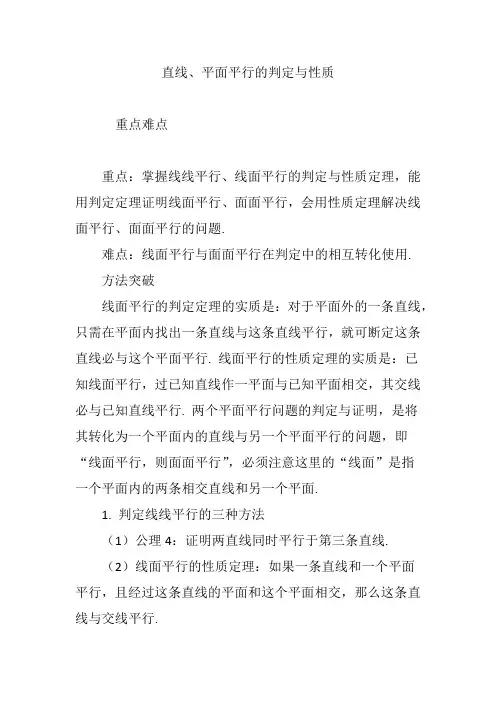 直线、平面平行的判定与性质

重点难点

重点：掌握线线平行、线面平行的判定与性质定理，能用判定定理证明线面平行、面面平行，会用性质定理解决线面平行、面面平行的问题.

难点：线面平行与面面平行在判定中的相互转化使用.

方法突破

线面平行的判定定理的实质是：对于平面外的一条直线，只需在平面内找出一条直线与这条直线平行，就可断定这条直线必与这个平面平行. 线面平行的性质定理的实质是：已知线面平行，过已知直线作一平面与已知平面相交，其交线必与已知直线平行. 两个平面平行问题的判定与证明，是将其转化为一个平面内的直线与另一个平面平行的问题，即“线面平行，则面面平行”，必须注意这里的“线面”是指一个平面内的两条相交直线和另一个平面.

1. 判定线线平行的三种方法

（1）公理 4：证明两直线同时平行于第三条直线.

（2）线面平行的性质定理：如果一条直线和一个平面平行，且经过这条直线的平面和这个平面相交，那么这条直线与交线平行.